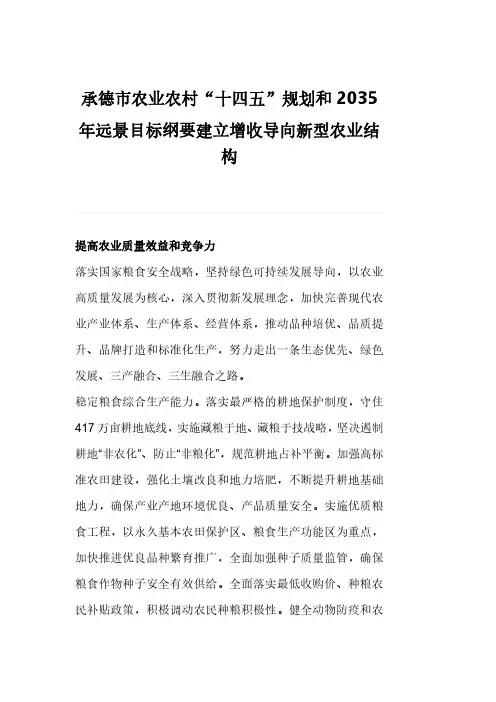 承德市农业农村“十四五”规划和2035年远景目标纲要建立增收导向新型农业结构

提高农业质量效益和竞争力

落实国家粮食安全战略，坚持绿色可持续发展导向，以农业高质量发展为核心，深入贯彻新发展理念，加快完善现代农业产业体系、生产体系、经营体系，推动品种培优、品质提升、品牌打造和标准化生产，努力走出一条生态优先、绿色发展、三产融合、三生融合之路。

稳定粮食综合生产能力。落实最严格的耕地保护制度，守住417万亩耕地底线，实施藏粮于地、藏粮于技战略，坚决遏制耕地“非农化”、防止“非粮化”，规范耕地占补平衡。加强高标准农田建设，强化土壤改良和地力培肥，不断提升耕地基础地力，确保产业产地环境优良、产品质量安全。实施优质粮食工程，以永久基本农田保护区、粮食生产功能区为重点，加快推进优良品种繁育推广，全面加强种子质量监管，确保粮食作物种子安全有效供给。全面落实最低收购价、种粮农民补贴政策，积极调动农民种粮积极性。健全动物防疫和农